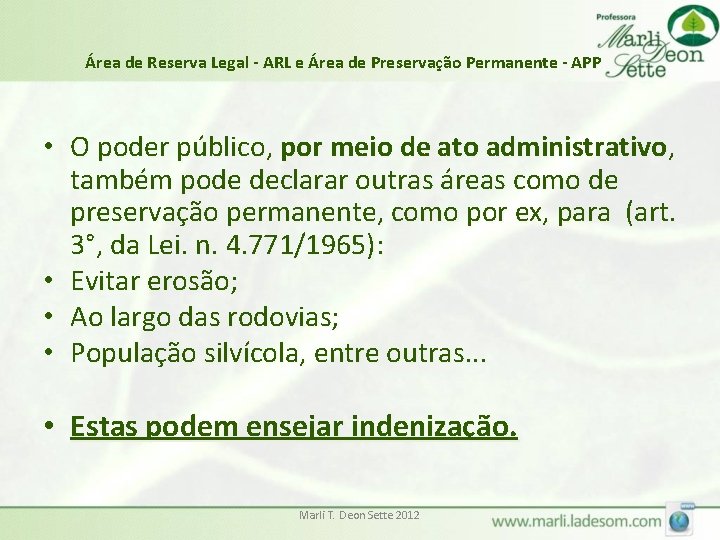 Área de Reserva Legal - ARL e Área de Preservação Permanente - APP

Professora
Marli Deon Sette

• O poder público, por meio de ato administrativo, também pode declarar outras áreas como de preservação permanente, como por ex, para (art. 3°, da Lei. n. 4.771/1965):
• Evitar erosão;
• Ao largo das rodovias;
• População silvícola, entre outras...

• Estas podem ensejar indenização.

Marli T. Deon Sette 2012

www.marli.ladesom.com